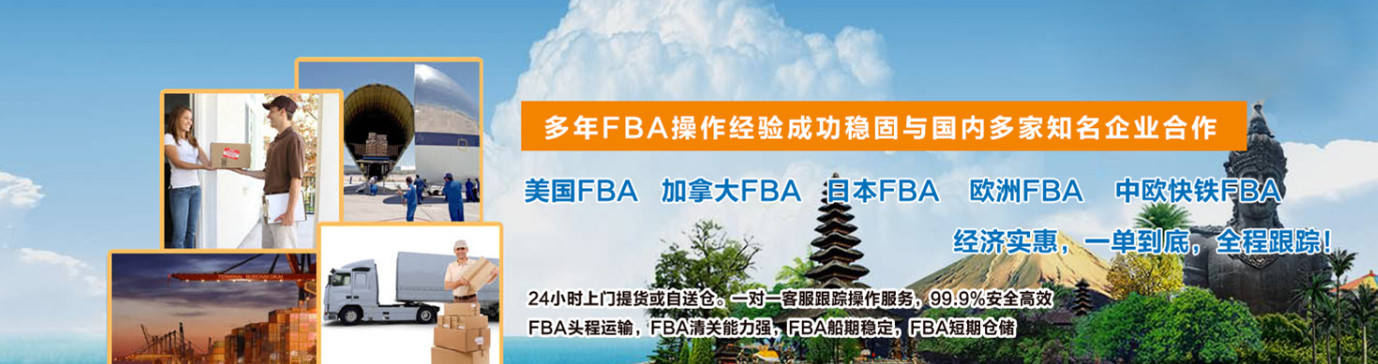 多年FBA操作经验成功稳固与国内多家知名企业合作

美国FBA 加拿大FBA 日本FBA 欧洲FBA 中欧快铁FBA

经济实惠，一单到底，全程跟踪！

24小时上门提货或自送仓。一对一客服跟踪操作服务，99.9%安全高效

FBA头程运输，FBA清关能力强，FBA船期稳定，FBA短期仓储